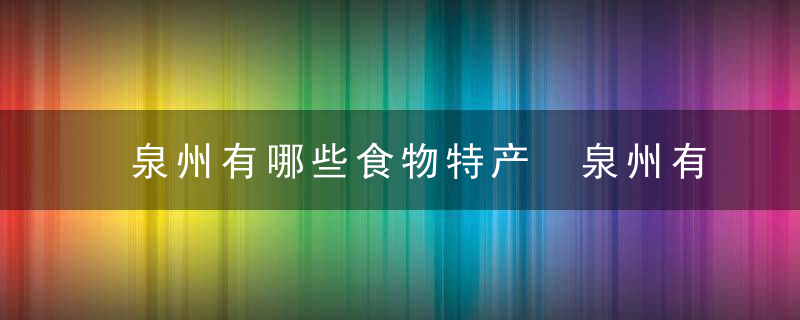 泉州有哪些食物特产 泉州有